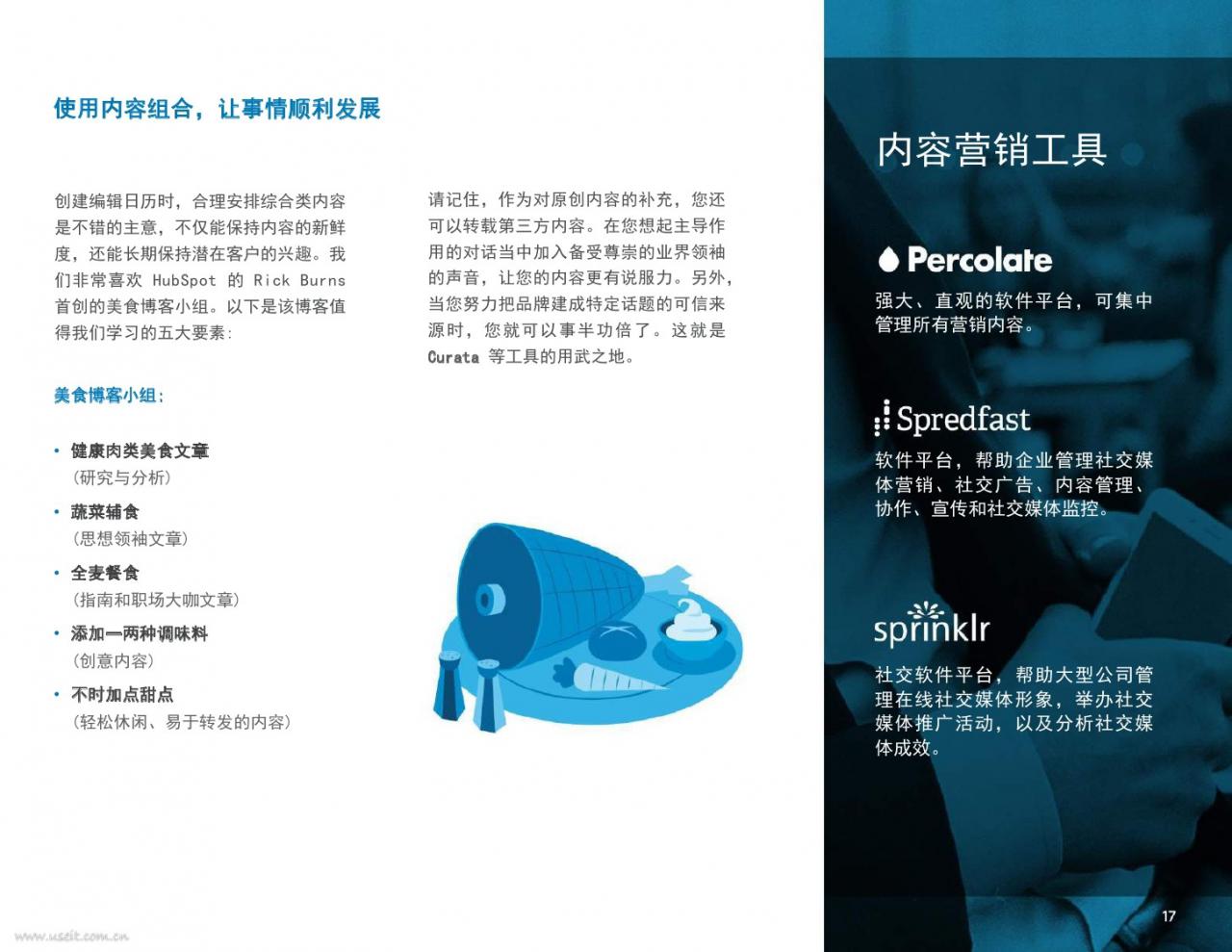 使用内容组合，让事情顺利发展

创建编辑日历时，合理安排综合类内容是不错的主意，不仅能保持内容的新鲜度，还能长期保持潜在客户的兴趣。我们非常喜欢 HubSpot 的 Rick Burns 首创的美食博客小组。以下是该博客值得我们学习的五大要素：

美食博客小组：

• 健康肉类美食文章
（研究与分析）
• 蔬菜辅食
（思想领袖文章）
• 全麦餐食
（指南和职场大咖文章）
• 添加一两种调味料
（创意内容）
• 不时加点甜点
（轻松休闲、易于转发的内容）

请记住，作为对原创内容的补充，您还可以转载第三方内容。在您想起主导作用的对话当中加入备受尊崇的业界领袖的声音，让您的内容更有说服力。另外，当您努力把品牌建成特定话题的可信来源时，您就可以事半功倍了。这就是 Curata 等工具的用武之地。

内容营销工具

Percolate
强大、直观的软件平台，可集中管理所有营销内容。

Spredfast
软件平台，帮助企业管理社交媒体营销、社交广告、内容管理、协作、宣传和社交媒体监控。

sprinklr
社交软件平台，帮助大型公司管理在线社交媒体形象，举办社交媒体推广活动，以及分析社交媒体成效。

17

www.useit.com.cn